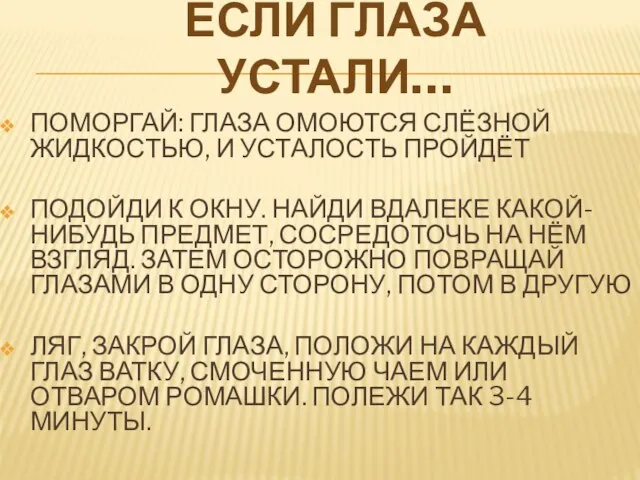 ЕСЛИ ГЛАЗА УСТАЛИ…

ПОМОРГАЙ: ГЛАЗА ОМОЮТСЯ СЛЁЗНОЙ ЖИДКОСТЬЮ, И УСТАЛОСТЬ ПРОЙДЁТ

ПОДОЙДИ К ОКНУ. НАЙДИ ВДАЛЕКЕ КАКОЙ-НИБУДЬ ПРЕДМЕТ, СОСРЕДОТОЧЬ НА НЁМ ВЗГЛЯД. ЗАТЕМ ОСТОРОЖНО ПОВРАЩАЙ ГЛАЗАМИ В ОДНУ СТОРОНУ, ПОТОМ В ДРУГУЮ

ЛЯГ, ЗАКРОЙ ГЛАЗА, ПОЛОЖИ НА КАЖДЫЙ ГЛАЗ ВАТКУ, СМОЧЕННУЮ ЧАЕМ ИЛИ ОТВАРОМ РОМАШКИ. ПОЛЕЖИ ТАК 3-4 МИНУТЫ.